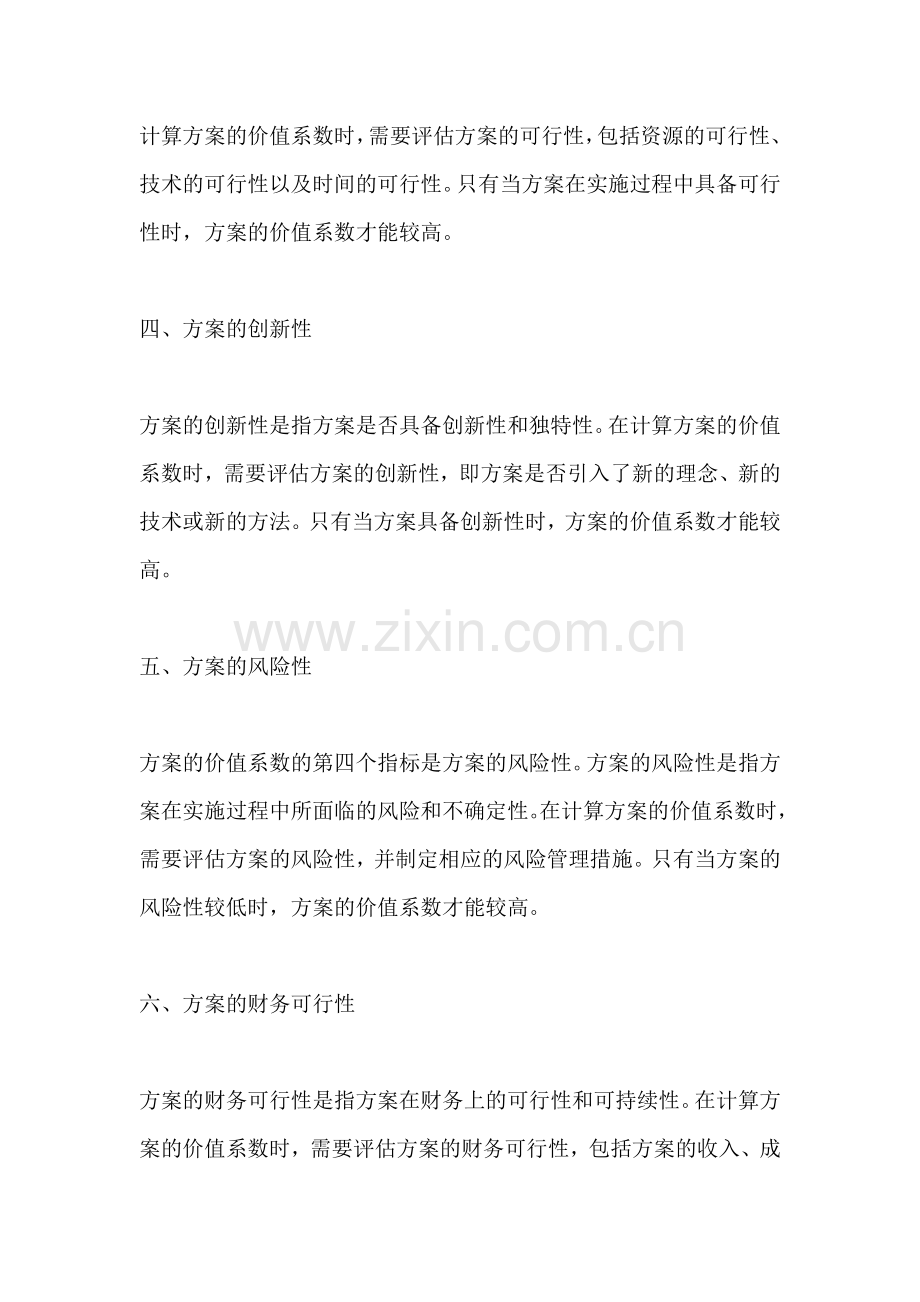 计算方案的价值系数时，需要评估方案的可行性，包括资源的可行性、技术的可行性以及时间的可行性。只有当方案在实施过程中具备可行性时，方案的价值系数才能较高。

四、方案的创新性

方案的创新性是指方案是否具备创新性和独特性。在计算方案的价值系数时，需要评估方案的创新性，即方案是否引入了新的理念、新的技术或新的方法。只有当方案具备创新性时，方案的价值系数才能较高。

www.zixin.com.cn

五、方案的风险性

方案的价值系数的第四个指标是方案的风险性。方案的风险性是指方案在实施过程中所面临的风险和不确定性。在计算方案的价值系数时，需要评估方案的风险性，并制定相应的风险管理措施。只有当方案的风险性较低时，方案的价值系数才能较高。

六、方案的财务可行性

方案的财务可行性是指方案在财务上的可行性和可持续性。在计算方案的价值系数时，需要评估方案的财务可行性，包括方案的收入、成